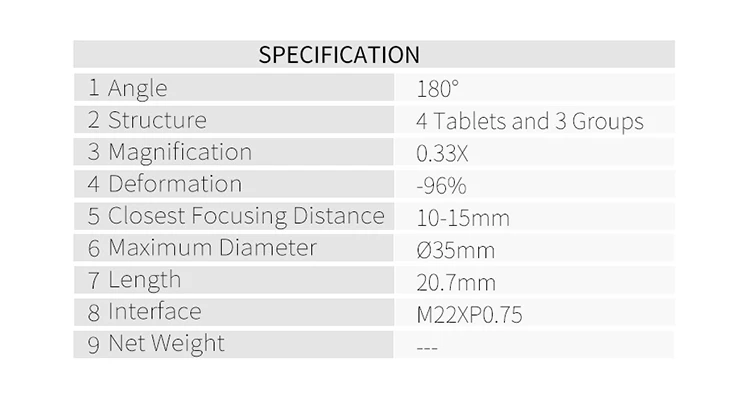 | SPECIFICATION | |
|---|---|
| 1 Angle | 180° |
| 2 Structure | 4 Tablets and 3 Groups |
| 3 Magnification | 0.33X |
| 4 Deformation | -96% |
| 5 Closest Focusing Distance | 10-15mm |
| 6 Maximum Diameter | Ø35mm |
| 7 Length | 20.7mm |
| 8 Interface | M22XP0.75 |
| 9 Net Weight | --- |